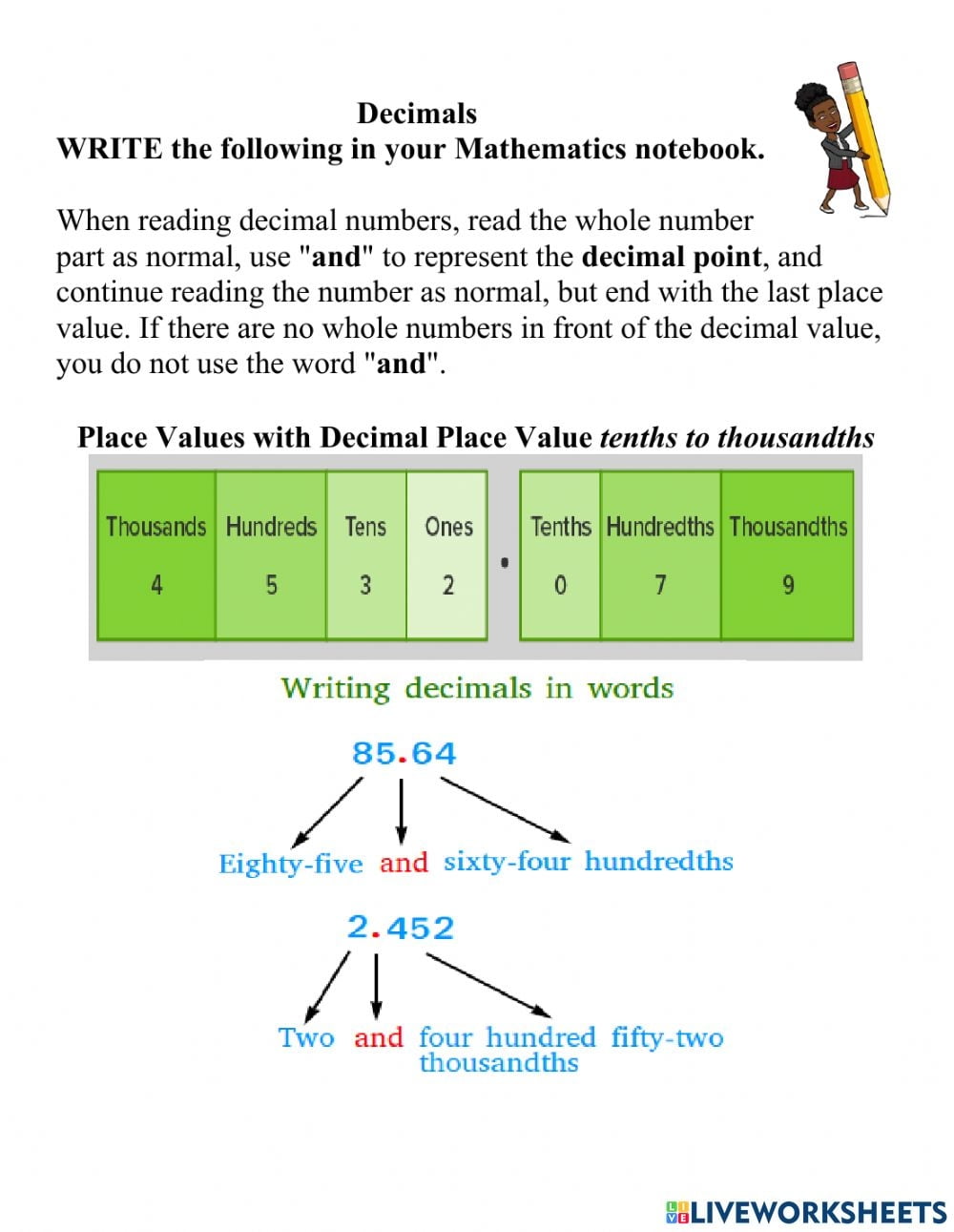 Decimals
WRITE the following in your Mathematics notebook.

When reading decimal numbers, read the whole number part as normal, use "and" to represent the decimal point, and continue reading the number as normal, but end with the last place value. If there are no whole numbers in front of the decimal value, you do not use the word "and".

Place Values with Decimal Place Value tenths to thousandths

| Thousands | Hundreds | Tens | Ones | . | Tenths | Hundredths | Thousandths |
|---|---|---|---|---|---|---|---|
| 4 | 5 | 3 | 2 | | 0 | 7 | 9 |

Writing decimals in words

85.64

Eighty-five and sixty-four hundredths

2.452

Two and four hundred fifty-two thousandths

LIVEWORKSHEETS